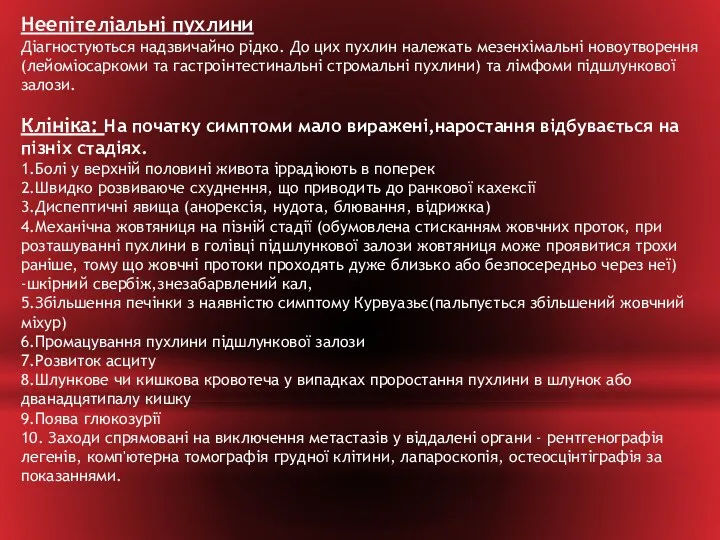 Неепітеліальні пухлини
Діагностуються надзвичайно рідко. До цих пухлин належать мезенхімальні новоутворення (лейоміосаркоми та гастроінтестинальні стромальні пухлини) та лімфоми підшлункової залози.

Клініка: На початку симптоми мало виражені,наростання відбувається на пізніх стадіях.
1.Болі у верхній половині живота іррадіюють в поперек
2.Швидко розвиваюче схуднення, що приводить до ранкової кахексії
3.Диспептичні явища (анорексія, нудота, блювання, відрижка)
4.Механічна жовтяниця на пізній стадії (обумовлена стисканням жовчних проток, при розташуванні пухлини в голівці підшлункової залози жовтяниця може проявитися трохи раніше, тому що жовчні протоки проходять дуже близько або безпосередньо через неї) -шкірний свербіж,знезабарвлений кал,
5.Збільшення печінки з наявністю симптому Курвуазьє(пальпується збільшений жовчний міхур)
6.Промацування пухлини підшлункової залози
7.Розвиток асциту
8.Шлункове чи кишкова кровотеча у випадках проростання пухлини в шлунок або дванадцятипалу кишку
9.Поява глюкозурії
10. Заходи спрямовані на виключення метастазів у віддалені органи - рентгенографія легенів, комп'ютерна томографія грудної клітини, лапароскопія, остеосцінтіграфія за показаннями.